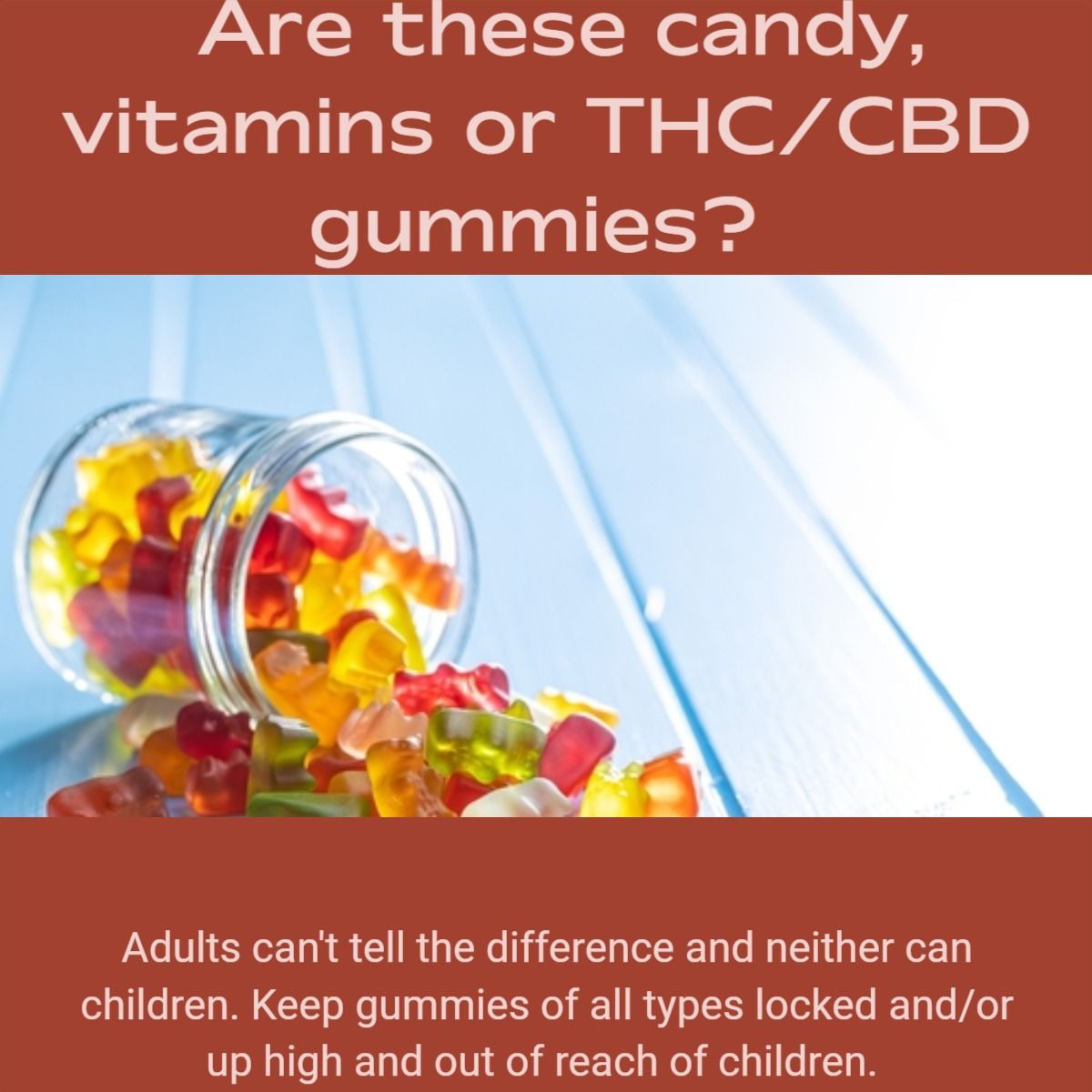 Are these candy, vitamins or THC/CBD gummies?

Adults can't tell the difference and neither can children. Keep gummies of all types locked and/or up high and out of reach of children.